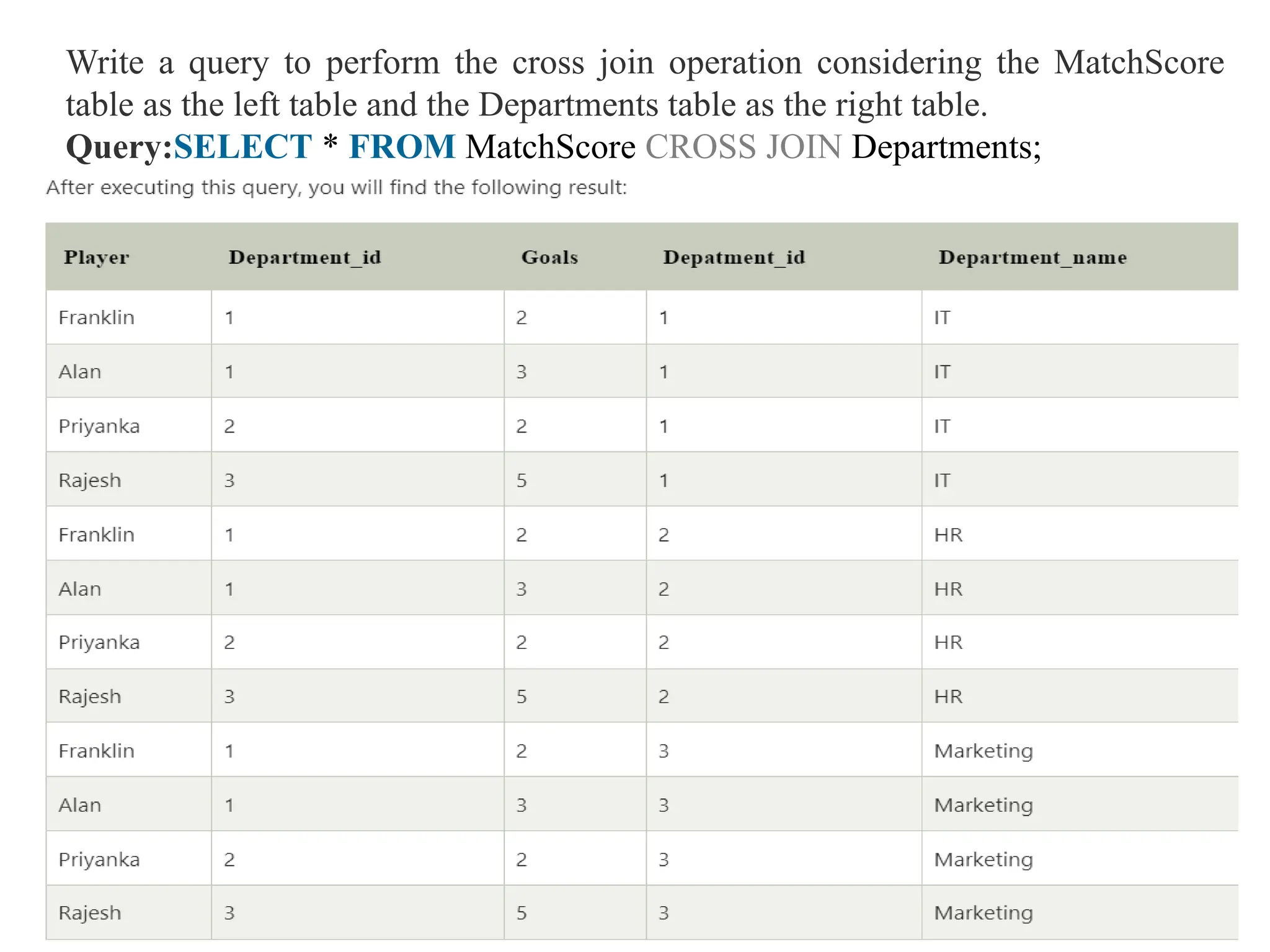 Write a query to perform the cross join operation considering the MatchScore table as the left table and the Departments table as the right table.

Query:SELECT * FROM MatchScore CROSS JOIN Departments;

After executing this query, you will find the following result:

| Player | Department_id | Goals | Depatment_id | Department_name |
|---|---|---|---|---|
| Franklin | 1 | 2 | 1 | IT |
| Alan | 1 | 3 | 1 | IT |
| Priyanka | 2 | 2 | 1 | IT |
| Rajesh | 3 | 5 | 1 | IT |
| Franklin | 1 | 2 | 2 | HR |
| Alan | 1 | 3 | 2 | HR |
| Priyanka | 2 | 2 | 2 | HR |
| Rajesh | 3 | 5 | 2 | HR |
| Franklin | 1 | 2 | 3 | Marketing |
| Alan | 1 | 3 | 3 | Marketing |
| Priyanka | 2 | 2 | 3 | Marketing |
| Rajesh | 3 | 5 | 3 | Marketing |